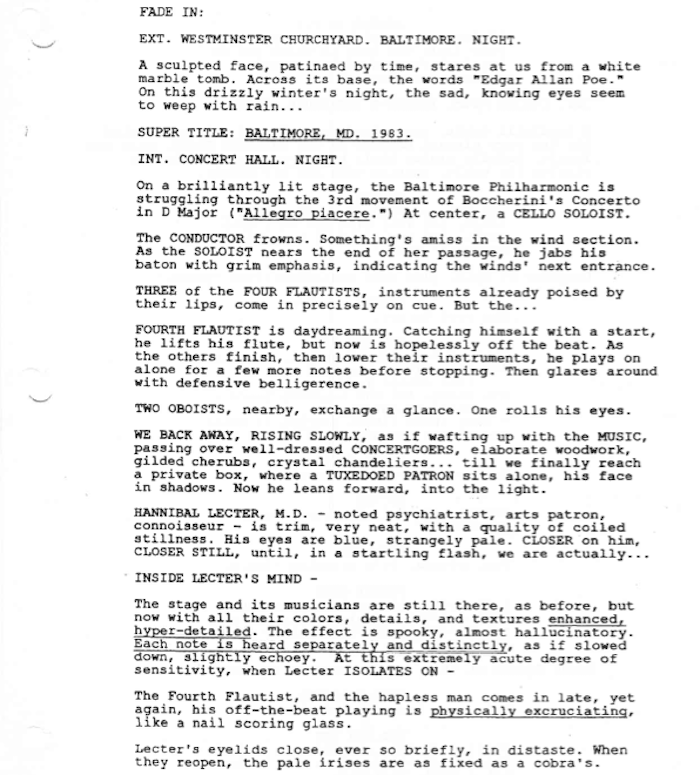 FADE IN:

EXT. WESTMINSTER CHURCHYARD. BALTIMORE. NIGHT.

A sculpted face, patinaed by time, stares at us from a white marble tomb. Across its base, the words "Edgar Allan Poe." On this drizzly winter's night, the sad, knowing eyes seem to weep with rain...

SUPER TITLE: BALTIMORE, MD. 1983.

INT. CONCERT HALL. NIGHT.

On a brilliantly lit stage, the Baltimore Philharmonic is struggling through the 3rd movement of Boccherini's Concerto in D Major ("Allegro piacere.") At center, a CELLO SOLOIST.

The CONDUCTOR frowns. Something's amiss in the wind section. As the SOLOIST nears the end of her passage, he jabs his baton with grim emphasis, indicating the winds' next entrance.

THREE of the FOUR FLAUTISTS, instruments already poised by their lips, come in precisely on cue. But the...

FOURTH FLAUTIST is daydreaming. Catching himself with a start, he lifts his flute, but now is hopelessly off the beat. As the others finish, then lower their instruments, he plays on alone for a few more notes before stopping. Then glares around with defensive belligerence.

TWO OBOISTS, nearby, exchange a glance. One rolls his eyes.

WE BACK AWAY, RISING SLOWLY, as if wafting up with the MUSIC, passing over well-dressed CONCERTGOERS, elaborate woodwork, gilded cherubs, crystal chandeliers... till we finally reach a private box, where a TUXEDOED PATRON sits alone, his face in shadows. Now he leans forward, into the light.

HANNIBAL LECTER, M.D. - noted psychiatrist, arts patron, connoisseur - is trim, very neat, with a quality of coiled stillness. His eyes are blue, strangely pale. CLOSER on him, CLOSER STILL, until, in a startling flash, we are actually...

INSIDE LECTER'S MIND -

The stage and its musicians are still there, as before, but now with all their colors, details, and textures enhanced, hyper-detailed. The effect is spooky, almost hallucinatory. Each note is heard separately and distinctly, as if slowed down, slightly echoey. At this extremely acute degree of sensitivity, when Lecter ISOLATES ON -

The Fourth Flautist, and the hapless man comes in late, yet again, his off-the-beat playing is physically excruciating, like a nail scoring glass.

Lecter's eyelids close, ever so briefly, in distaste. When they reopen, the pale irises are as fixed as a cobra's.